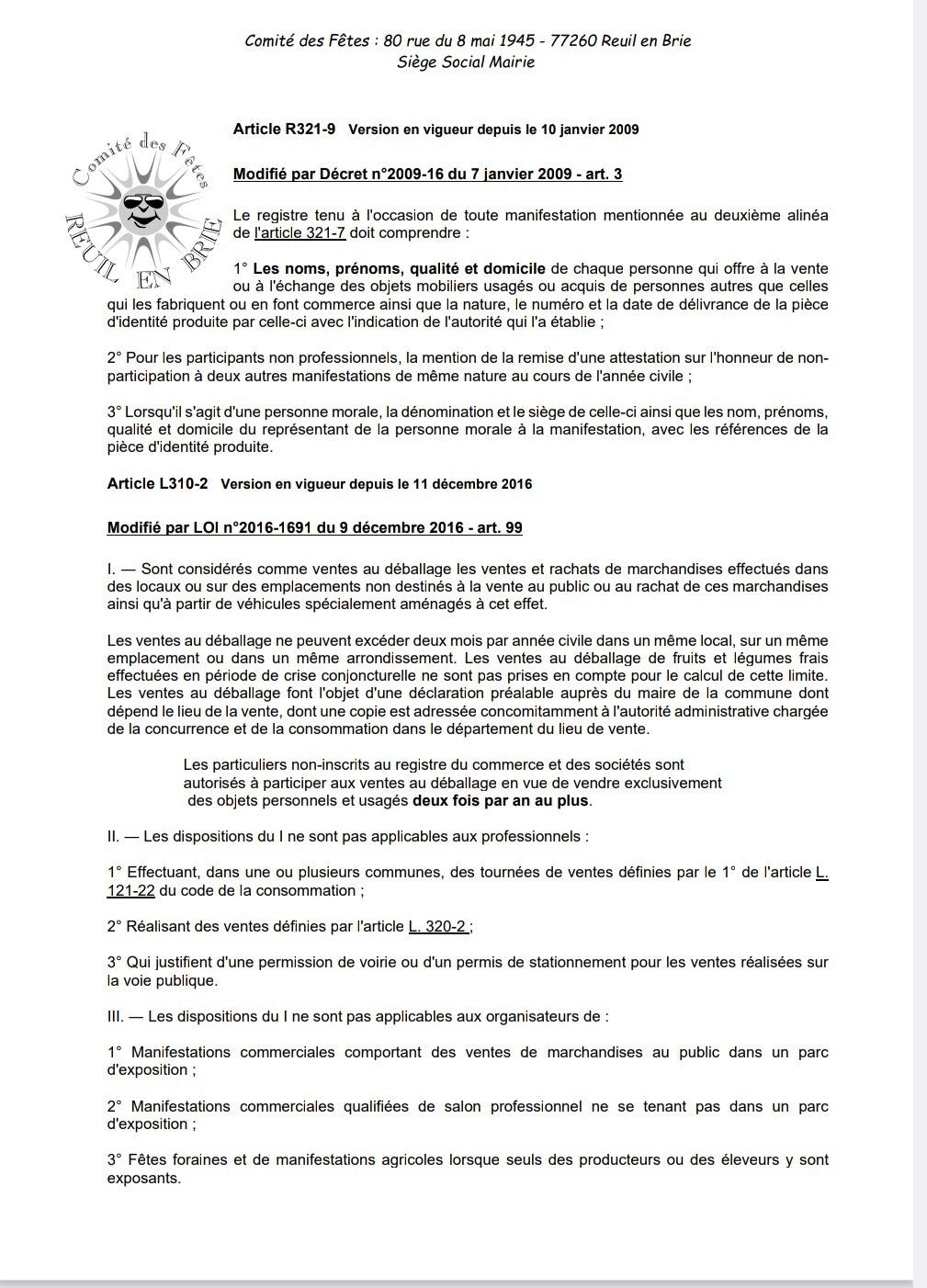 Comité des Fêtes : 80 rue du 8 mai 1945 - 77260 Reuil en Brie
Siège Social Mairie

Comité des Fêtes
REUIL EN BRIE

Article R321-9 Version en vigueur depuis le 10 janvier 2009

Modifié par Décret n°2009-16 du 7 janvier 2009 - art. 3

Le registre tenu à l'occasion de toute manifestation mentionnée au deuxième alinéa de l'article 321-7 doit comprendre :

1° Les noms, prénoms, qualité et domicile de chaque personne qui offre à la vente ou à l'échange des objets mobiliers usagés ou acquis de personnes autres que celles qui les fabriquent ou en font commerce ainsi que la nature, le numéro et la date de délivrance de la pièce d'identité produite par celle-ci avec l'indication de l'autorité qui l'a établie ;

2° Pour les participants non professionnels, la mention de la remise d'une attestation sur l'honneur de non-participation à deux autres manifestations de même nature au cours de l'année civile ;

3° Lorsqu'il s'agit d'une personne morale, la dénomination et le siège de celle-ci ainsi que les nom, prénoms, qualité et domicile du représentant de la personne morale à la manifestation, avec les références de la pièce d'identité produite.

Article L310-2 Version en vigueur depuis le 11 décembre 2016

Modifié par LOI n°2016-1691 du 9 décembre 2016 - art. 99

I. — Sont considérés comme ventes au déballage les ventes et rachats de marchandises effectués dans des locaux ou sur des emplacements non destinés à la vente au public ou au rachat de ces marchandises ainsi qu'à partir de véhicules spécialement aménagés à cet effet.

Les ventes au déballage ne peuvent excéder deux mois par année civile dans un même local, sur un même emplacement ou dans un même arrondissement. Les ventes au déballage de fruits et légumes frais effectuées en période de crise conjoncturelle ne sont pas prises en compte pour le calcul de cette limite. Les ventes au déballage font l'objet d'une déclaration préalable auprès du maire de la commune dont dépend le lieu de la vente, dont une copie est adressée concomitamment à l'autorité administrative chargée de la concurrence et de la consommation dans le département du lieu de vente.

Les particuliers non-inscrits au registre du commerce et des sociétés sont autorisés à participer aux ventes au déballage en vue de vendre exclusivement des objets personnels et usagés deux fois par an au plus.

II. — Les dispositions du I ne sont pas applicables aux professionnels :

1° Effectuant, dans une ou plusieurs communes, des tournées de ventes définies par le 1° de l'article L. 121-22 du code de la consommation ;

2° Réalisant des ventes définies par l'article L. 320-2 ;

3° Qui justifient d'une permission de voirie ou d'un permis de stationnement pour les ventes réalisées sur la voie publique.

III. — Les dispositions du I ne sont pas applicables aux organisateurs de :

1° Manifestations commerciales comportant des ventes de marchandises au public dans un parc d'exposition ;

2° Manifestations commerciales qualifiées de salon professionnel ne se tenant pas dans un parc d'exposition ;

3° Fêtes foraines et de manifestations agricoles lorsque seuls des producteurs ou des éleveurs y sont exposants.